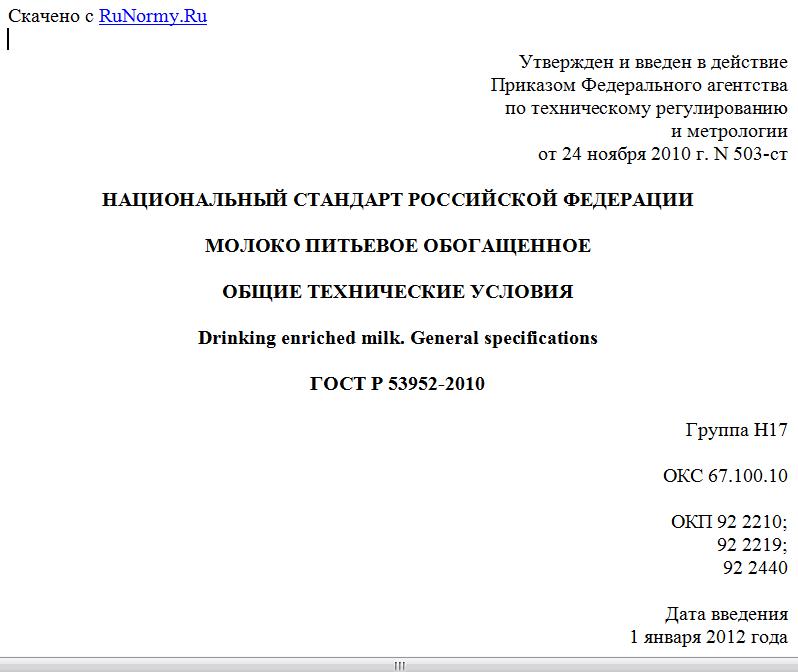 Скачено с RuNormy.Ru

Утвержден и введен в действие
Приказом Федерального агентства
по техническому регулированию
и метрологии
от 24 ноября 2010 г. N 503-ст

НАЦИОНАЛЬНЫЙ СТАНДАРТ РОССИЙСКОЙ ФЕДЕРАЦИИ

МОЛОКО ПИТЬЕВОЕ ОБОГАЩЕННОЕ

ОБЩИЕ ТЕХНИЧЕСКИЕ УСЛОВИЯ

Drinking enriched milk. General specifications

ГОСТ Р 53952-2010

Группа Н17

ОКС 67.100.10

ОКП 92 2210;
92 2219;
92 2440

Дата введения
1 января 2012 года